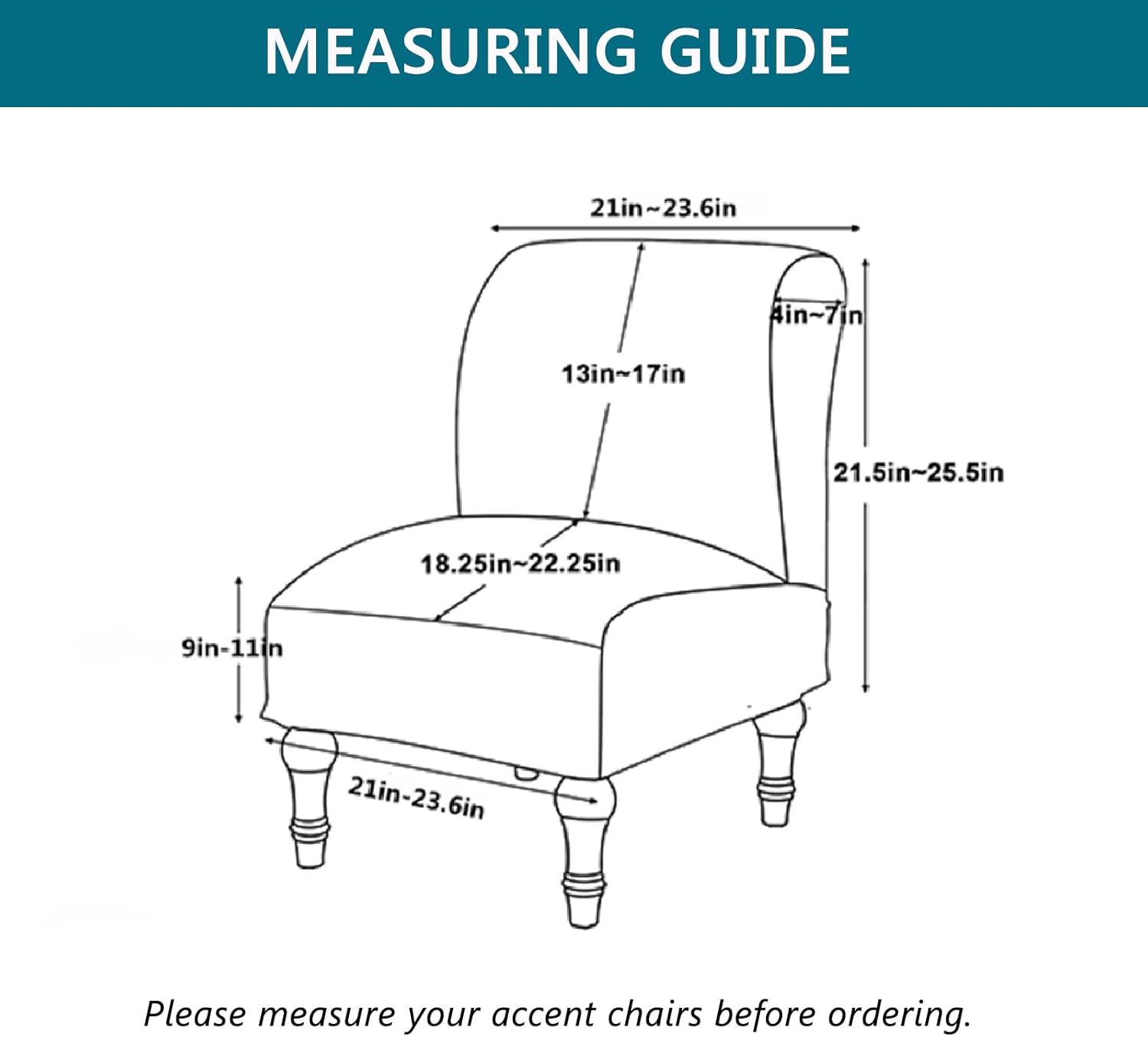 MEASURING GUIDE

21in~23.6in

4in~7in

13in~17in

21.5in~25.5in

18.25in~22.25in

9in-11in

21in-23.6in

Please measure your accent chairs before ordering.